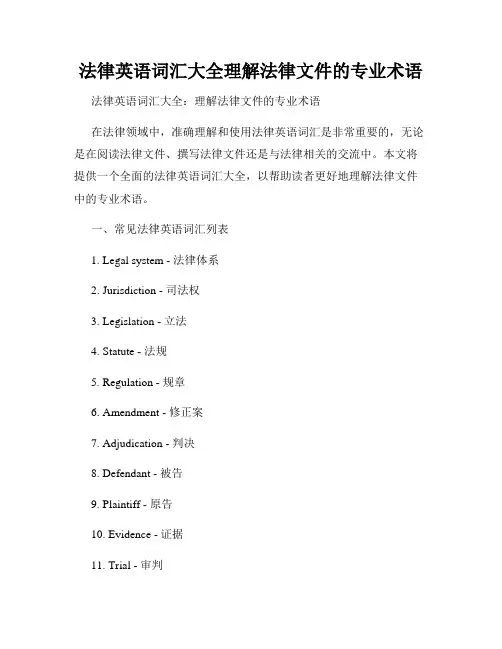 法律英语词汇大全理解法律文件的专业术语

法律英语词汇大全：理解法律文件的专业术语

在法律领域中，准确理解和使用法律英语词汇是非常重要的，无论是在阅读法律文件、撰写法律文件还是与法律相关的交流中。本文将提供一个全面的法律英语词汇大全，以帮助读者更好地理解法律文件中的专业术语。

一、常见法律英语词汇列表

1. Legal system - 法律体系

2. Jurisdiction - 司法权

3. Legislation - 立法

4. Statute - 法规

5. Regulation - 规章

6. Amendment - 修正案

7. Adjudication - 判决

8. Defendant - 被告

9. Plaintiff - 原告

10. Evidence - 证据

11. Trial - 审判